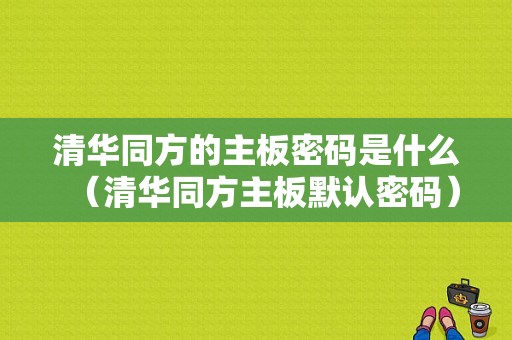 清华同方的主板密码是什么（清华同方主板默认密码）